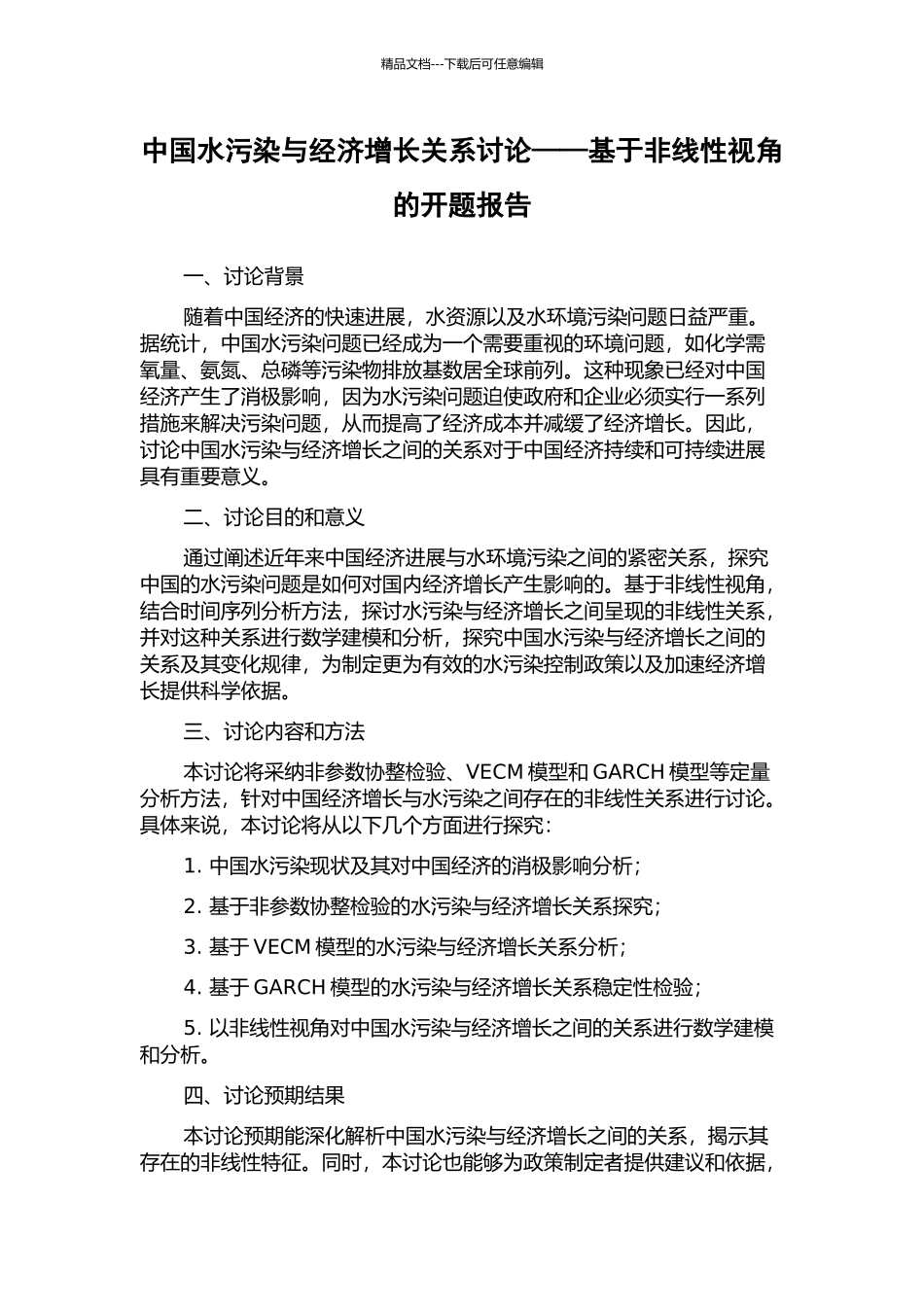 精品文档---下载后可任意编辑

中国水污染与经济增长关系讨论——基于非线性视角的开题报告

一、讨论背景

随着中国经济的快速进展，水资源以及水环境污染问题日益严重。据统计，中国水污染问题已经成为一个需要重视的环境问题，如化学需氧量、氨氮、总磷等污染物排放基数居全球前列。这种现象已经对中国经济产生了消极影响，因为水污染问题迫使政府和企业必须实行一系列措施来解决污染问题，从而提高了经济成本并减缓了经济增长。因此，讨论中国水污染与经济增长之间的关系对于中国经济持续和可持续进展具有重要意义。

二、讨论目的和意义

通过阐述近年来中国经济进展与水环境污染之间的紧密关系，探究中国的水污染问题是如何对国内经济增长产生影响的。基于非线性视角，结合时间序列分析方法，探讨水污染与经济增长之间呈现的非线性关系，并对这种关系进行数学建模和分析，探究中国水污染与经济增长之间的关系及其变化规律，为制定更为有效的水污染控制政策以及加速经济增长提供科学依据。

三、讨论内容和方法

本讨论将采纳非参数协整检验、VECM 模型和 GARCH 模型等定量分析方法，针对中国经济增长与水污染之间存在的非线性关系进行讨论。具体来说，本讨论将从以下几个方面进行探究：

1. 中国水污染现状及其对中国经济的消极影响分析；

2. 基于非参数协整检验的水污染与经济增长关系探究；

3. 基于 VECM 模型的水污染与经济增长关系分析；

4. 基于 GARCH 模型的水污染与经济增长关系稳定性检验；

5. 以非线性视角对中国水污染与经济增长之间的关系进行数学建模和分析。

四、讨论预期结果

本讨论预期能深化解析中国水污染与经济增长之间的关系，揭示其存在的非线性特征。同时，本讨论也能够为政策制定者提供建议和依据，